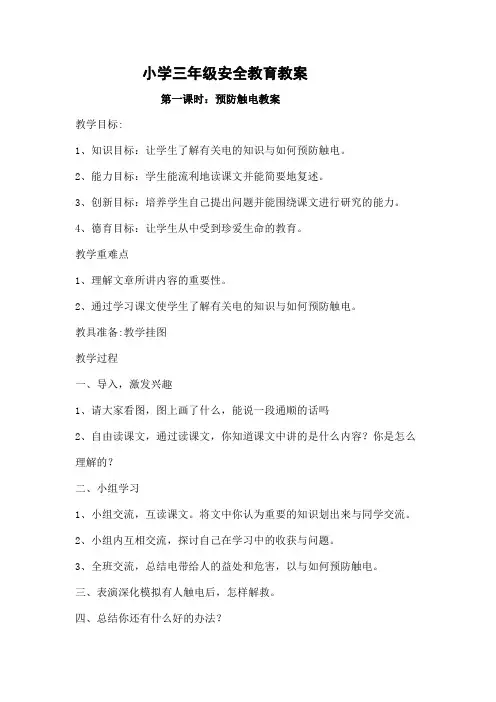 小学三年级安全教育教案

第一课时：预防触电教案

教学目标:

1、知识目标：让学生了解有关电的知识与如何预防触电。

2、能力目标：学生能流利地读课文并能简要地复述。

3、创新目标：培养学生自己提出问题并能围绕课文进行研究的能力。

4、德育目标：让学生从中受到珍爱生命的教育。

教学重难点

1、理解文章所讲内容的重要性。

2、通过学习课文使学生了解有关电的知识与如何预防触电。

教具准备:教学挂图

教学过程

一、导入，激发兴趣

1、请大家看图，图上画了什么，能说一段通顺的话吗

2、自由读课文，通过读课文，你知道课文中讲的是什么内容？你是怎么理解的？

二、小组学习

1、小组交流，互读课文。将文中你认为重要的知识划出来与同学交流。

2、小组内互相交流，探讨自己在学习中的收获与问题。

3、全班交流，总结电带给人的益处和危害，以与如何预防触电。

三、表演深化模拟有人触电后，怎样解救。

四、总结你还有什么好的办法？